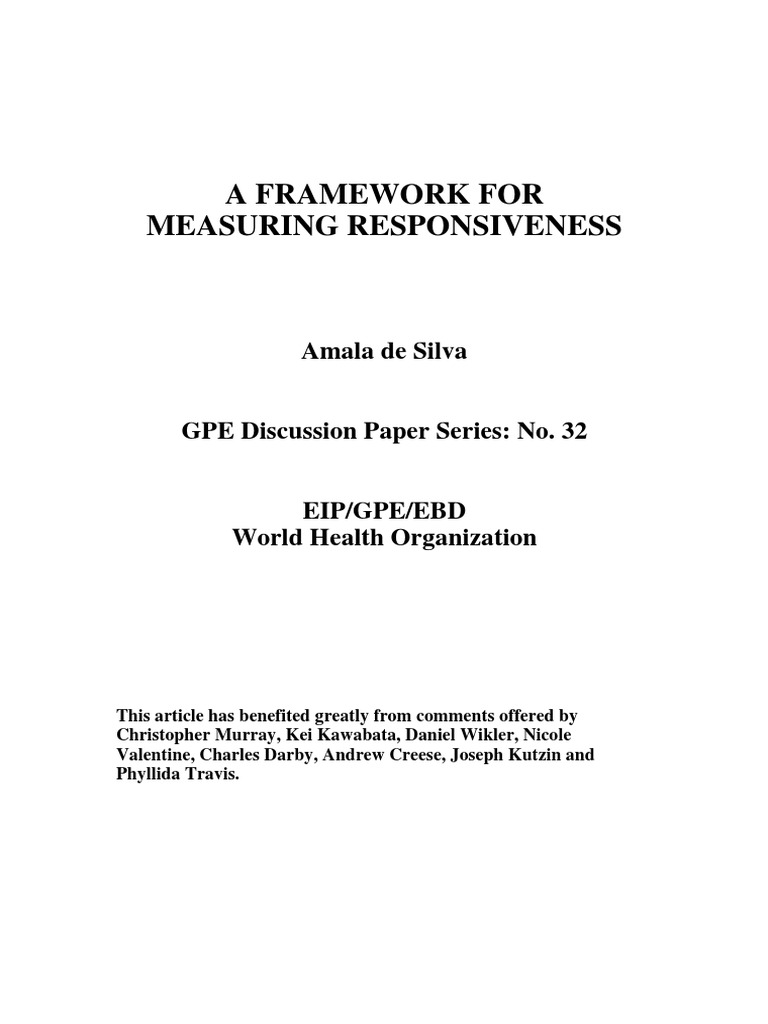 A FRAMEWORK FOR
MEASURING RESPONSIVENESS

Amala de Silva

GPE Discussion Paper Series: No. 32

EIP/GPE/EBD
World Health Organization

This article has benefited greatly from comments offered by Christopher Murray, Kei Kawabata, Daniel Wikler, Nicole Valentine, Charles Darby, Andrew Creese, Joseph Kutzin and Phyllida Travis.